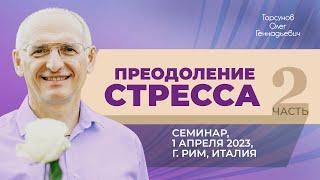 Торсунов Олег Геннадьевич

ПРЕОДОЛЕНИЕ СТРЕССА

2 ЧАСТЬ

СЕМИНАР, 1 АПРЕЛЯ 2023, Г. РИМ, ИТАЛИЯ